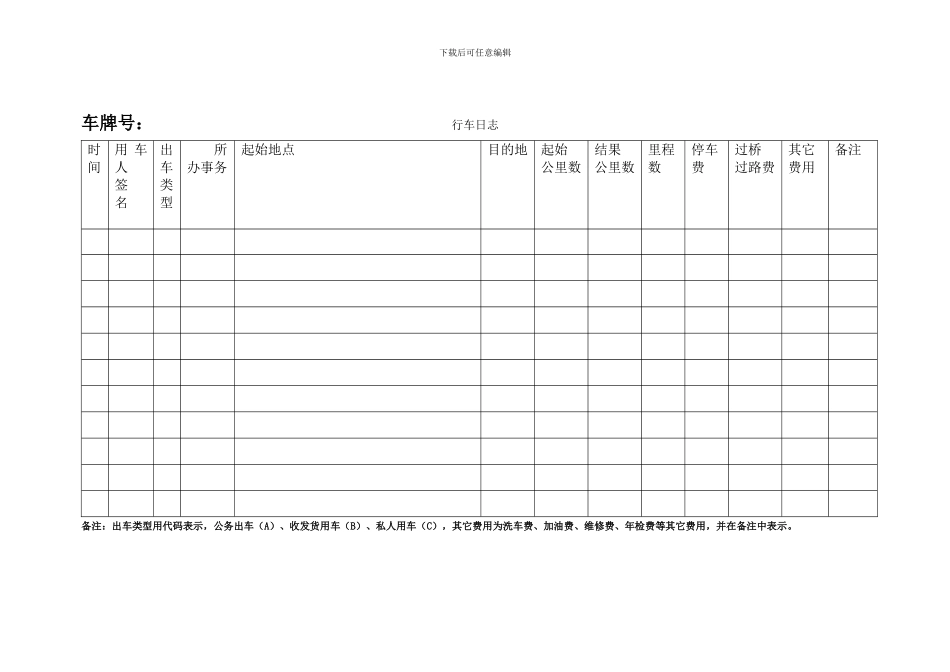 下载后可任意编辑

车牌号：

行车日志

| 时间 | 用车人签名 | 出车类型 | 所办事务 | 起始地点 | 目的地 | 起始公里数 | 结果公里数 | 里程数 | 停车费 | 过桥过路费 | 其它费用 | 备注 |
|---|---|---|---|---|---|---|---|---|---|---|---|---|
| | | | | | | | | | | | | |
| | | | | | | | | | | | | |
| | | | | | | | | | | | | |
| | | | | | | | | | | | | |
| | | | | | | | | | | | | |
| | | | | | | | | | | | | |
| | | | | | | | | | | | | |
| | | | | | | | | | | | | |
| | | | | | | | | | | | | |
| | | | | | | | | | | | | |
| | | | | | | | | | | | | |

备注：出车类型用代码表示，公务出车（A）、收发货用车（B）、私人用车（C），其它费用为洗车费、加油费、维修费、年检费等其它费用，并在备注中表示。